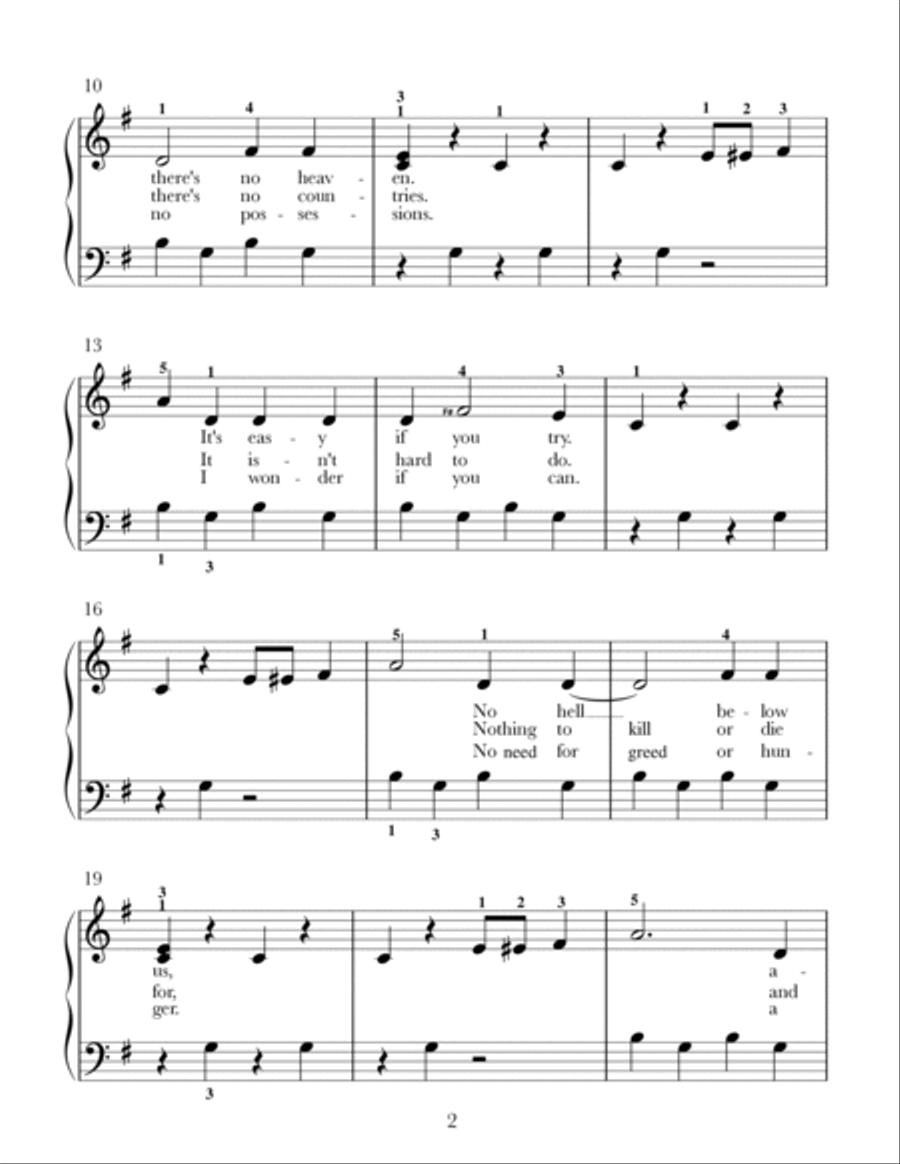 10

1 4 3 1 1 1 2 3

there's no heav - en.
there's no coun - tries.
no pos - ses - sions.

13

5 1 4 3 1

It's eas - y if you try.
It is - n't hard to do.
I won - der if you can.

1 3

16

5 1 4

No hell be - low
Nothing to kill or die
No need for greed or hun -

1 3

19

3 1 1 2 3 5

us, a -
for, and
ger. a

3

2